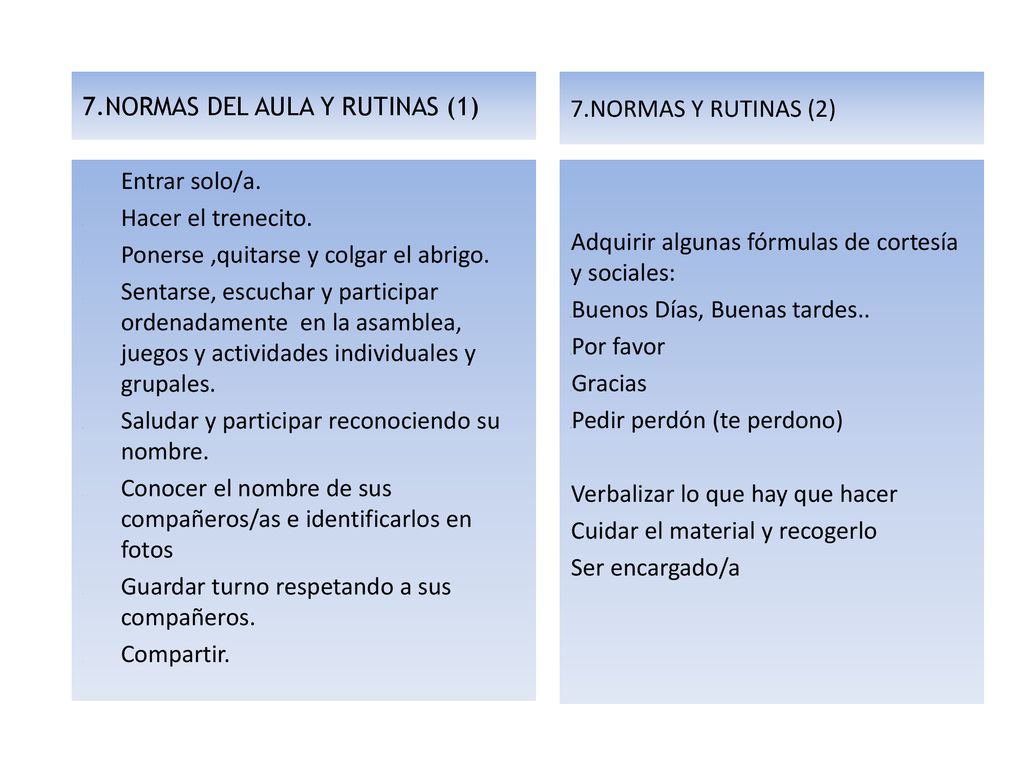 7.NORMAS DEL AULA Y RUTINAS (1)

Entrar solo/a.

Hacer el trenecito.

Ponerse ,quitarse y colgar el abrigo.

Sentarse, escuchar y participar ordenadamente en la asamblea, juegos y actividades individuales y grupales.

Saludar y participar reconociendo su nombre.

Conocer el nombre de sus compañeros/as e identificarlos en fotos

Guardar turno respetando a sus compañeros.

Compartir.

7.NORMAS Y RUTINAS (2)

Adquirir algunas fórmulas de cortesía y sociales:

Buenos Días, Buenas tardes..

Por favor

Gracias

Pedir perdón (te perdono)

Verbalizar lo que hay que hacer

Cuidar el material y recogerlo

Ser encargado/a